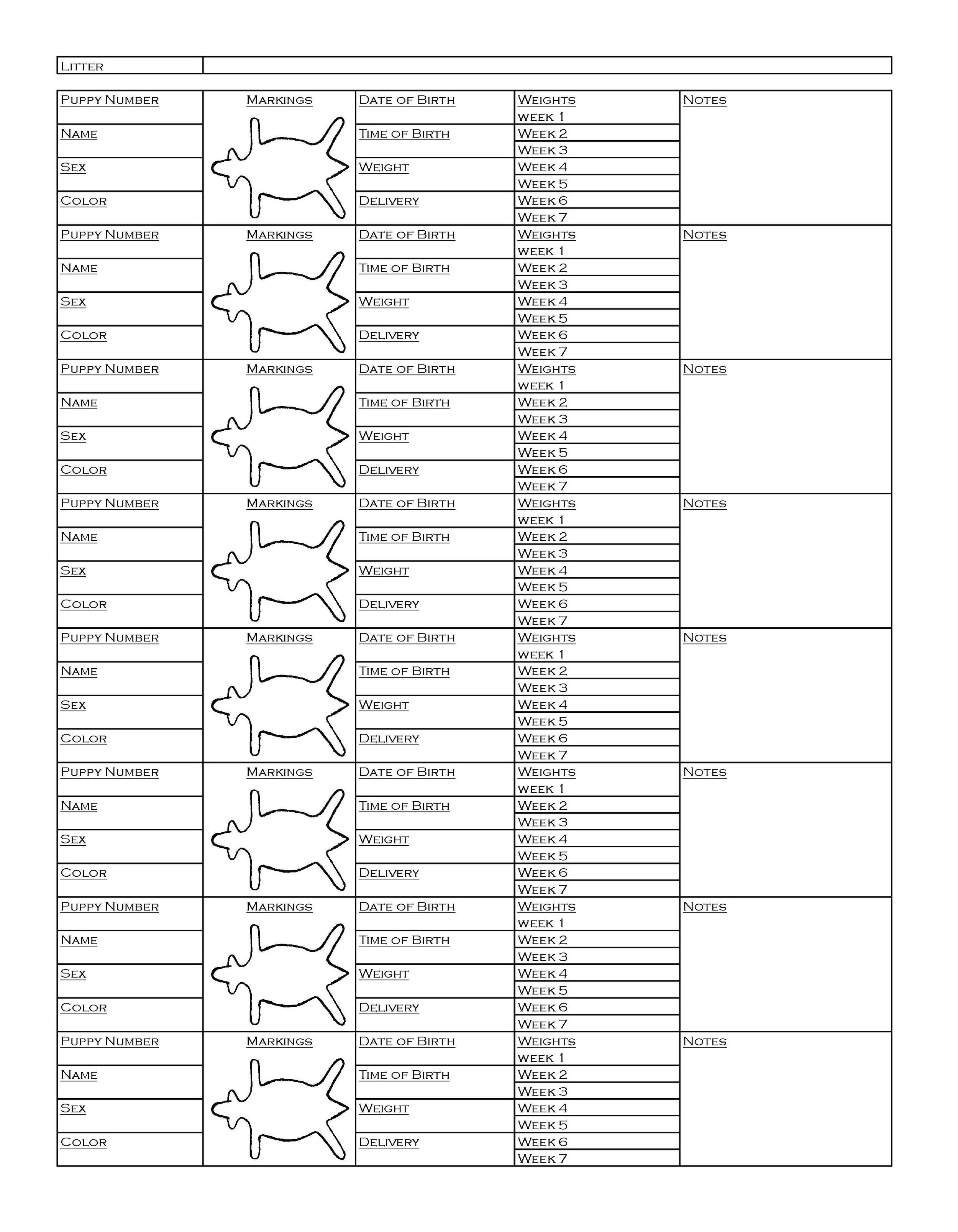 | Litter | |
|---|---|

| Puppy Number | Markings | Date of Birth | Weights week 1 | Notes |
|---|---|---|---|---|
| Name | | Time of Birth | Week 2 | |
| | | | Week 3 | |
| Sex | | Weight | Week 4 | |
| | | | Week 5 | |
| Color | | Delivery | Week 6 | |
| | | | Week 7 | |
| Puppy Number | Markings | Date of Birth | Weights week 1 | Notes |
| Name | | Time of Birth | Week 2 | |
| | | | Week 3 | |
| Sex | | Weight | Week 4 | |
| | | | Week 5 | |
| Color | | Delivery | Week 6 | |
| | | | Week 7 | |
| Puppy Number | Markings | Date of Birth | Weights week 1 | Notes |
| Name | | Time of Birth | Week 2 | |
| | | | Week 3 | |
| Sex | | Weight | Week 4 | |
| | | | Week 5 | |
| Color | | Delivery | Week 6 | |
| | | | Week 7 | |
| Puppy Number | Markings | Date of Birth | Weights week 1 | Notes |
| Name | | Time of Birth | Week 2 | |
| | | | Week 3 | |
| Sex | | Weight | Week 4 | |
| | | | Week 5 | |
| Color | | Delivery | Week 6 | |
| | | | Week 7 | |
| Puppy Number | Markings | Date of Birth | Weights week 1 | Notes |
| Name | | Time of Birth | Week 2 | |
| | | | Week 3 | |
| Sex | | Weight | Week 4 | |
| | | | Week 5 | |
| Color | | Delivery | Week 6 | |
| | | | Week 7 | |
| Puppy Number | Markings | Date of Birth | Weights week 1 | Notes |
| Name | | Time of Birth | Week 2 | |
| | | | Week 3 | |
| Sex | | Weight | Week 4 | |
| | | | Week 5 | |
| Color | | Delivery | Week 6 | |
| | | | Week 7 | |
| Puppy Number | Markings | Date of Birth | Weights week 1 | Notes |
| Name | | Time of Birth | Week 2 | |
| | | | Week 3 | |
| Sex | | Weight | Week 4 | |
| | | | Week 5 | |
| Color | | Delivery | Week 6 | |
| | | | Week 7 | |
| Puppy Number | Markings | Date of Birth | Weights week 1 | Notes |
| Name | | Time of Birth | Week 2 | |
| | | | Week 3 | |
| Sex | | Weight | Week 4 | |
| | | | Week 5 | |
| Color | | Delivery | Week 6 | |
| | | | Week 7 | |